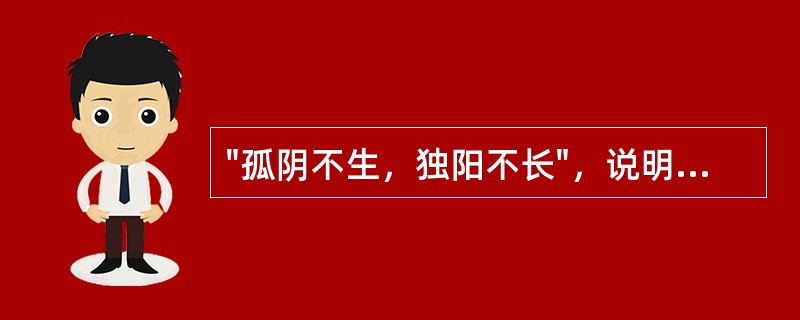 "孤阴不生，独阳不长"，说明...